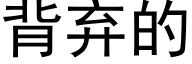 背弃的